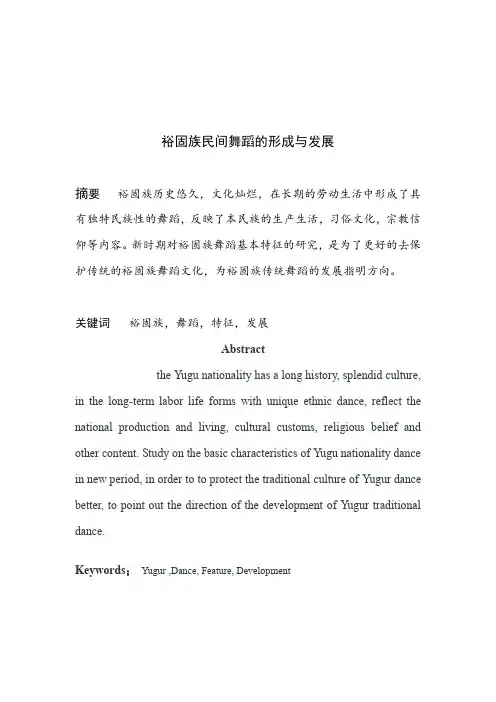 裕固族民间舞蹈的形成与发展

摘要　裕固族历史悠久，文化灿烂，在长期的劳动生活中形成了具有独特民族性的舞蹈，反映了本民族的生产生活，习俗文化，宗教信仰等内容。新时期对裕固族舞蹈基本特征的研究，是为了更好的去保护传统的裕固族舞蹈文化，为裕固族传统舞蹈的发展指明方向。

关键词　裕固族，舞蹈，特征，发展

Abstract

the Yugu nationality has a long history, splendid culture, in the long-term labor life forms with unique ethnic dance, reflect the national production and living, cultural customs, religious belief and other content. Study on the basic characteristics of Yugu nationality dance in new period, in order to to protect the traditional culture of Yugur dance better, to point out the direction of the development of Yugur traditional dance.

Keywords; Yugur ,Dance, Feature, Development